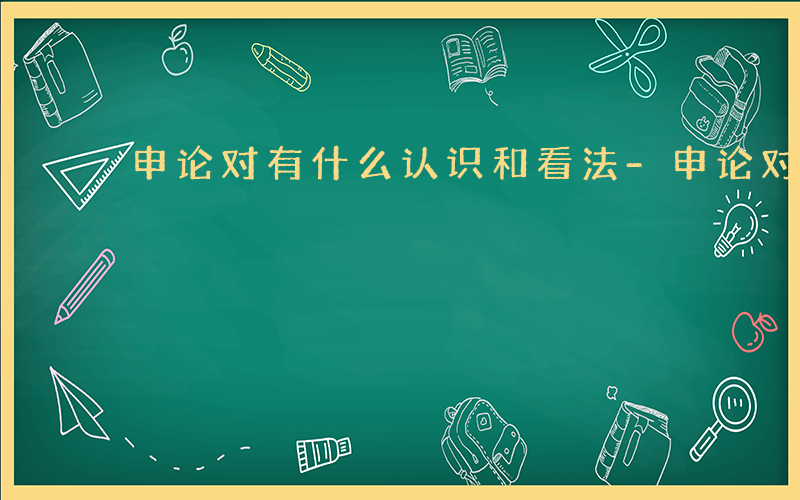 申论对有什么认识和看法- 申论对